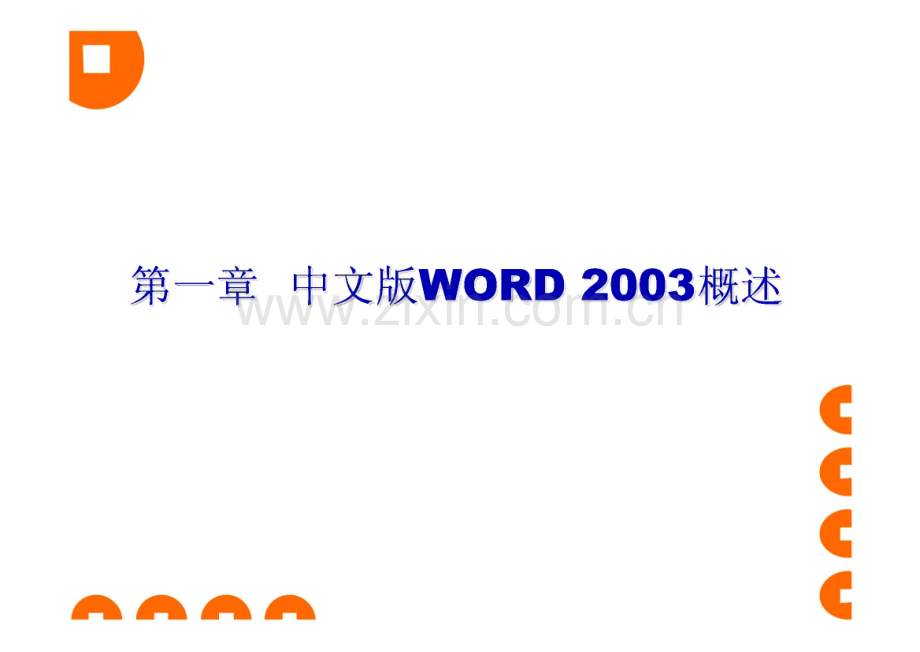 第一章 中文版WORD 2003概述

www.zixin.com.cn